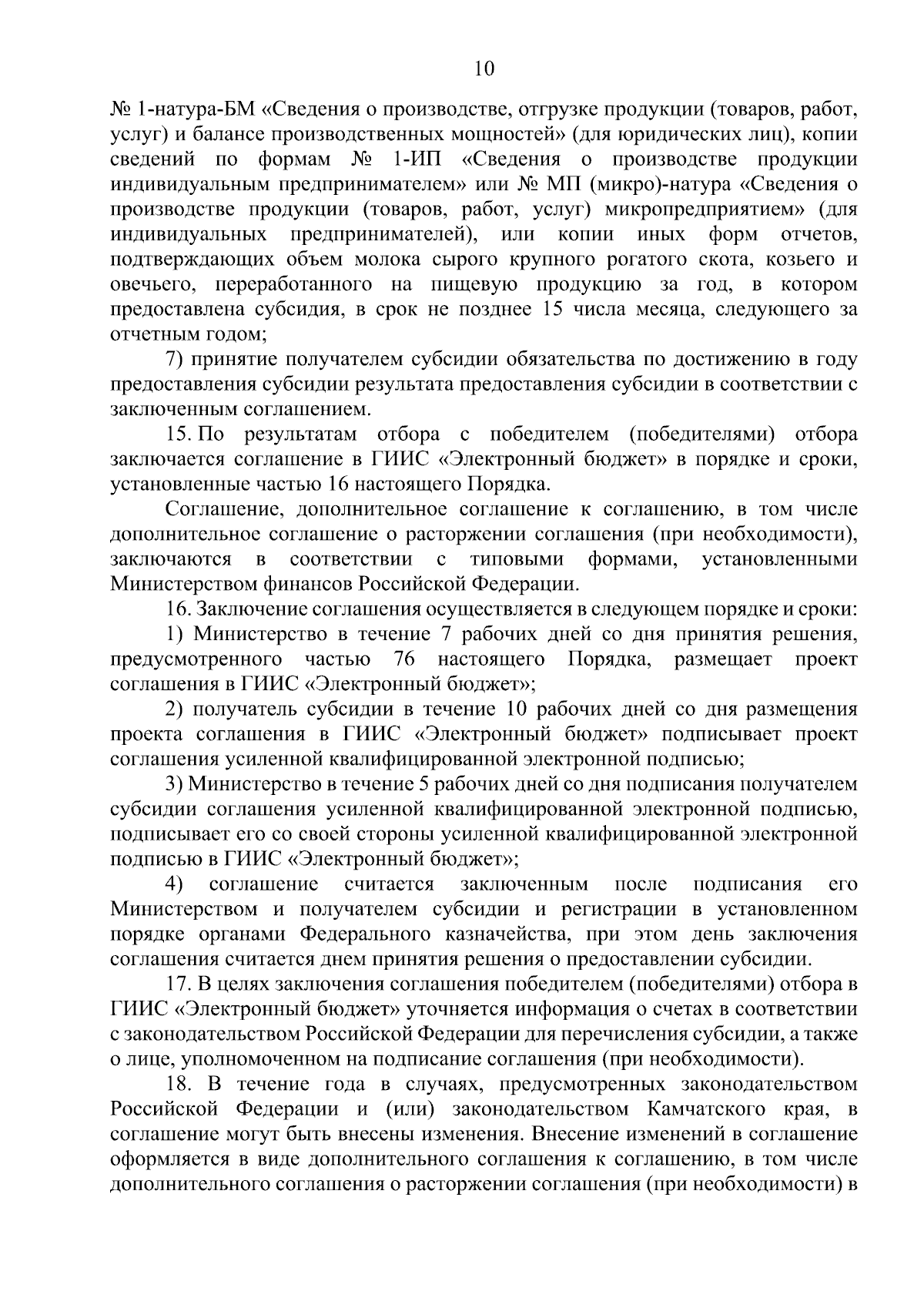 10

№ 1-натура-БМ «Сведения о производстве, отгрузке продукции (товаров, работ, услуг) и балансе производственных мощностей» (для юридических лиц), копии сведений по формам № 1-ИП «Сведения о производстве продукции индивидуальным предпринимателем» или № МП (микро)-натура «Сведения о производстве продукции (товаров, работ, услуг) микропредприятием» (для индивидуальных предпринимателей), или копии иных форм отчетов, подтверждающих объем молока сырого крупного рогатого скота, козьего и овечьего, переработанного на пищевую продукцию за год, в котором предоставлена субсидия, в срок не позднее 15 числа месяца, следующего за отчетным годом;

7) принятие получателем субсидии обязательства по достижению в году предоставления субсидии результата предоставления субсидии в соответствии с заключенным соглашением.

15. По результатам отбора с победителем (победителями) отбора заключается соглашение в ГИИС «Электронный бюджет» в порядке и сроки, установленные частью 16 настоящего Порядка.

Соглашение, дополнительное соглашение к соглашению, в том числе дополнительное соглашение о расторжении соглашения (при необходимости), заключаются в соответствии с типовыми формами, установленными Министерством финансов Российской Федерации.

16. Заключение соглашения осуществляется в следующем порядке и сроки:

1) Министерство в течение 7 рабочих дней со дня принятия решения, предусмотренного частью 76 настоящего Порядка, размещает проект соглашения в ГИИС «Электронный бюджет»;

2) получатель субсидии в течение 10 рабочих дней со дня размещения проекта соглашения в ГИИС «Электронный бюджет» подписывает проект соглашения усиленной квалифицированной электронной подписью;

3) Министерство в течение 5 рабочих дней со дня подписания получателем субсидии соглашения усиленной квалифицированной электронной подписью, подписывает его со своей стороны усиленной квалифицированной электронной подписью в ГИИС «Электронный бюджет»;

4) соглашение считается заключенным после подписания его Министерством и получателем субсидии и регистрации в установленном порядке органами Федерального казначейства, при этом день заключения соглашения считается днем принятия решения о предоставлении субсидии.

17. В целях заключения соглашения победителем (победителями) отбора в ГИИС «Электронный бюджет» уточняется информация о счетах в соответствии с законодательством Российской Федерации для перечисления субсидии, а также о лице, уполномоченном на подписание соглашения (при необходимости).

18. В течение года в случаях, предусмотренных законодательством Российской Федерации и (или) законодательством Камчатского края, в соглашение могут быть внесены изменения. Внесение изменений в соглашение оформляется в виде дополнительного соглашения к соглашению, в том числе дополнительного соглашения о расторжении соглашения (при необходимости) в